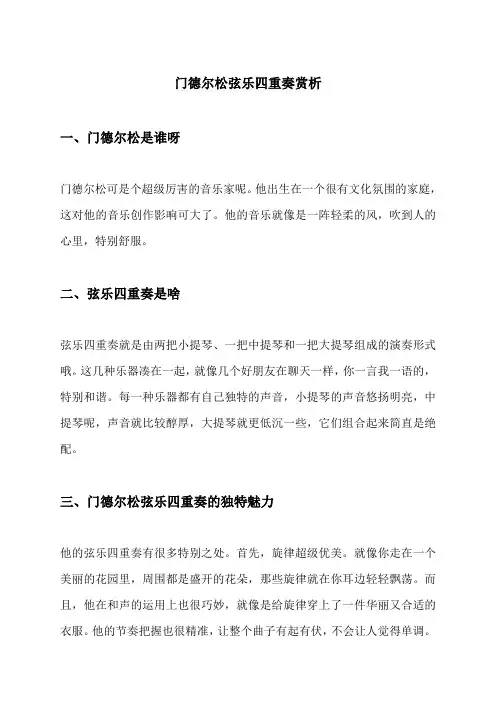 门德尔松弦乐四重奏赏析

一、门德尔松是谁呀

门德尔松可是个超级厉害的音乐家呢。他出生在一个很有文化氛围的家庭，这对他的音乐创作影响可大了。他的音乐就像是一阵轻柔的风，吹到人的心里，特别舒服。

二、弦乐四重奏是啥

弦乐四重奏就是由两把小提琴、一把中提琴和一把大提琴组成的演奏形式哦。这几种乐器凑在一起，就像几个好朋友在聊天一样，你一言我一语的，特别和谐。每一种乐器都有自己独特的声音，小提琴的声音悠扬明亮，中提琴呢，声音就比较醇厚，大提琴就更低沉一些，它们组合起来简直是绝配。

三、门德尔松弦乐四重奏的独特魅力

他的弦乐四重奏有很多特别之处。首先，旋律超级优美。就像你走在一个美丽的花园里，周围都是盛开的花朵，那些旋律就在你耳边轻轻飘荡。而且，他在和声的运用上也很巧妙，就像是给旋律穿上了一件华丽又合适的衣服。他的节奏把握也很精准，让整个曲子有起有伏，不会让人觉得单调。